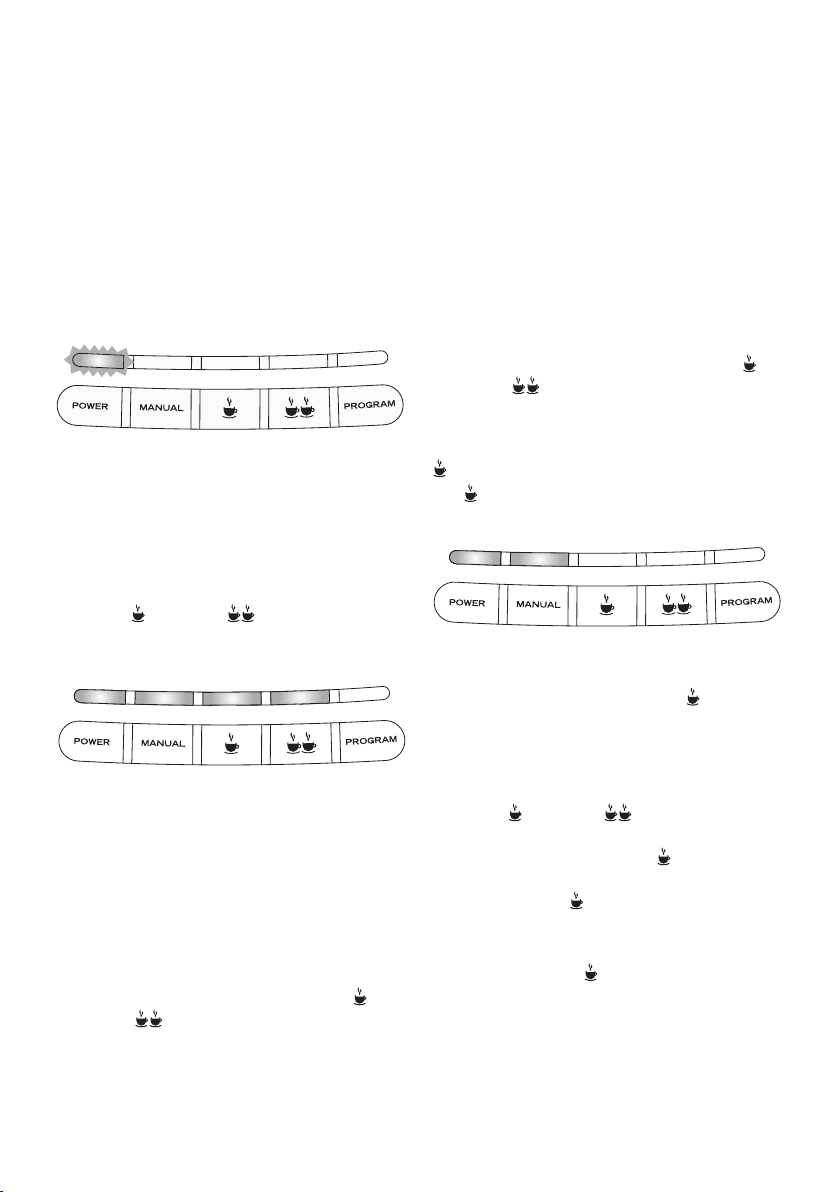 POWER
MANUAL
PROGRAM

POWER
MANUAL
PROGRAM

POWER
MANUAL
PROGRAM